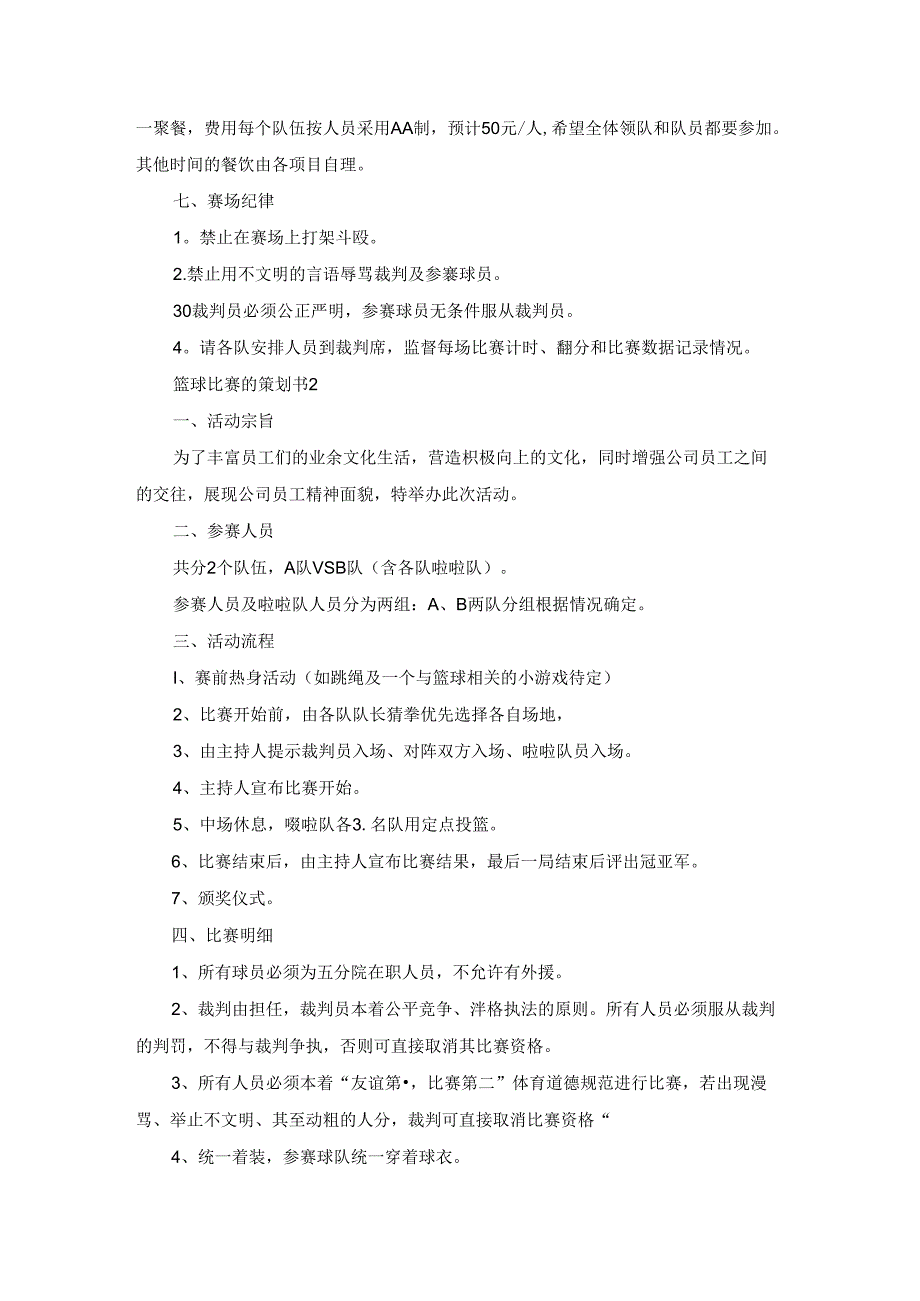 一聚餐，费用每个队伍按人员采用AA制，预计50元/人，希望全体领队和队员都要参加。其他时间的餐饮由各项目自理。

七、赛场纪律

1。禁止在赛场上打架斗殴。

2.禁止用不文明的言语辱骂裁判及参赛球员。

30裁判员必须公正严明，参赛球员无条件服从裁判员。

4。请各队安排人员到裁判席，监督每场比赛计时、翻分和比赛数据记录情况。

篮球比赛的策划书2

一、活动宗旨

为了丰富员工们的业余文化生活，营造积极向上的文化，同时增强公司员工之间的交往，展现公司员工精神面貌，特举办此次活动。

二、参赛人员

共分2个队伍，A队VSB队（含各队啦啦队）。

参赛人员及啦啦队人员分为两组：A、B两队分组根据情况确定。

三、活动流程

I、赛前热身活动（如跳绳及一个与篮球相关的小游戏待定）

2、比赛开始前，由各队队长猜拳优先选择各自场地，

3、由主持人提示裁判员入场、对阵双方入场、啦啦队员入场。

4、主持人宣布比赛开始。

5、中场休息，啜啦队各3. 名队用定点投篮。

6、比赛结束后，由主持人宣布比赛结果，最后一局结束后评出冠亚军。

7、颁奖仪式。

四、比赛明细

1、所有球员必须为五分院在职人员，不允许有外援。

2、裁判由担任，裁判员本着公平竞争、泮格执法的原则。所有人员必须服从裁判的判罚，不得与裁判争执，否则可直接取消其比赛资格。

3、所有人员必须本着“友谊第•，比赛第二”体育道德规范进行比赛，若出现漫骂、举止不文明、其至动粗的人分，裁判可直接取消比赛资格“

4、统一着装，参赛球队统一穿着球衣。